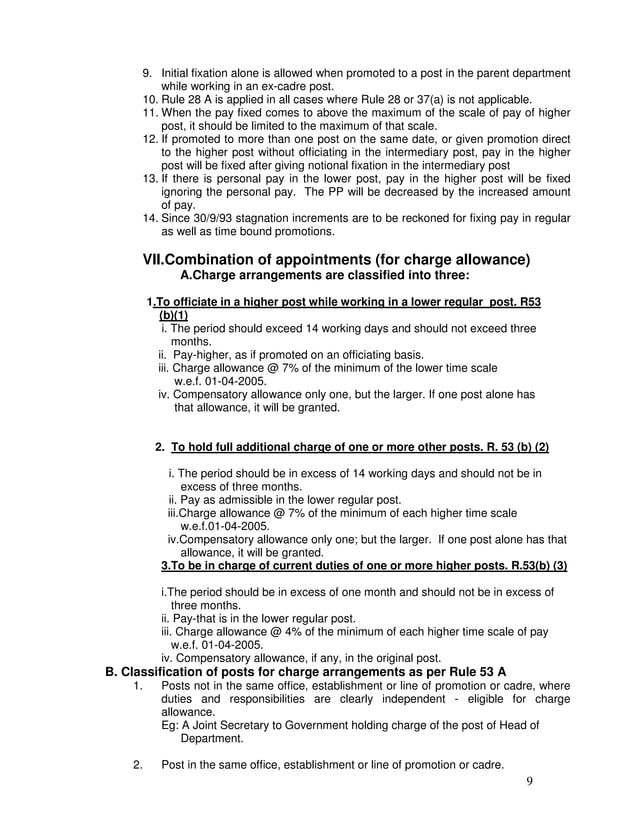 9. Initial fixation alone is allowed when promoted to a post in the parent department while working in an ex-cadre post.
10. Rule 28 A is applied in all cases where Rule 28 or 37(a) is not applicable.
11. When the pay fixed comes to above the maximum of the scale of pay of higher post, it should be limited to the maximum of that scale.
12. If promoted to more than one post on the same date, or given promotion direct to the higher post without officiating in the intermediary post, pay in the higher post will be fixed after giving notional fixation in the intermediary post
13. If there is personal pay in the lower post, pay in the higher post will be fixed ignoring the personal pay. The PP will be decreased by the increased amount of pay.
14. Since 30/9/93 stagnation increments are to be reckoned for fixing pay in regular as well as time bound promotions.

VII.Combination of appointments (for charge allowance)
A.Charge arrangements are classified into three:

1.To officiate in a higher post while working in a lower regular post. R53 (b)(1)
i. The period should exceed 14 working days and should not exceed three months.
ii. Pay-higher, as if promoted on an officiating basis.
iii. Charge allowance @ 7% of the minimum of the lower time scale w.e.f. 01-04-2005.
iv. Compensatory allowance only one, but the larger. If one post alone has that allowance, it will be granted.

2. To hold full additional charge of one or more other posts. R. 53 (b) (2)

i. The period should be in excess of 14 working days and should not be in excess of three months.
ii. Pay as admissible in the lower regular post.
iii.Charge allowance @ 7% of the minimum of each higher time scale w.e.f.01-04-2005.
iv.Compensatory allowance only one; but the larger. If one post alone has that allowance, it will be granted.
3.To be in charge of current duties of one or more higher posts. R.53(b) (3)

i.The period should be in excess of one month and should not be in excess of three months.
ii. Pay-that is in the lower regular post.
iii. Charge allowance @ 4% of the minimum of each higher time scale of pay w.e.f. 01-04-2005.
iv. Compensatory allowance, if any, in the original post.
B. Classification of posts for charge arrangements as per Rule 53 A
1. Posts not in the same office, establishment or line of promotion or cadre, where duties and responsibilities are clearly independent - eligible for charge allowance.
Eg: A Joint Secretary to Government holding charge of the post of Head of Department.

2. Post in the same office, establishment or line of promotion or cadre.

9